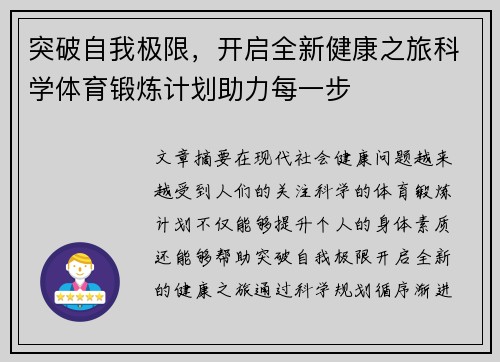 突破自我极限，开启全新健康之旅科学体育锻炼计划助力每一步

文章摘要在现代社会健康问题越来越受到人们的关注科学的体育锻炼计划不仅能够提升个人的身体素质还能够帮助突破自我极限开启全新的健康之旅通过科学规划循序渐进